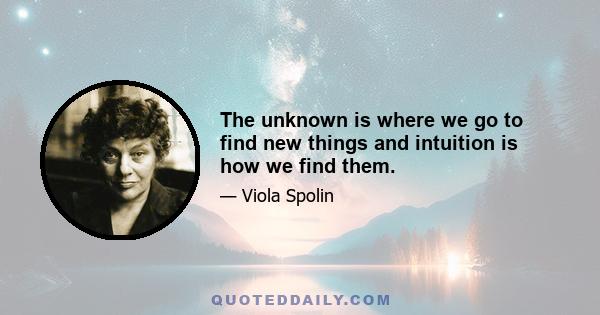 The unknown is where we go to find new things and intuition is how we find them.

— Viola Spolin

QUOTEDDAILY.COM